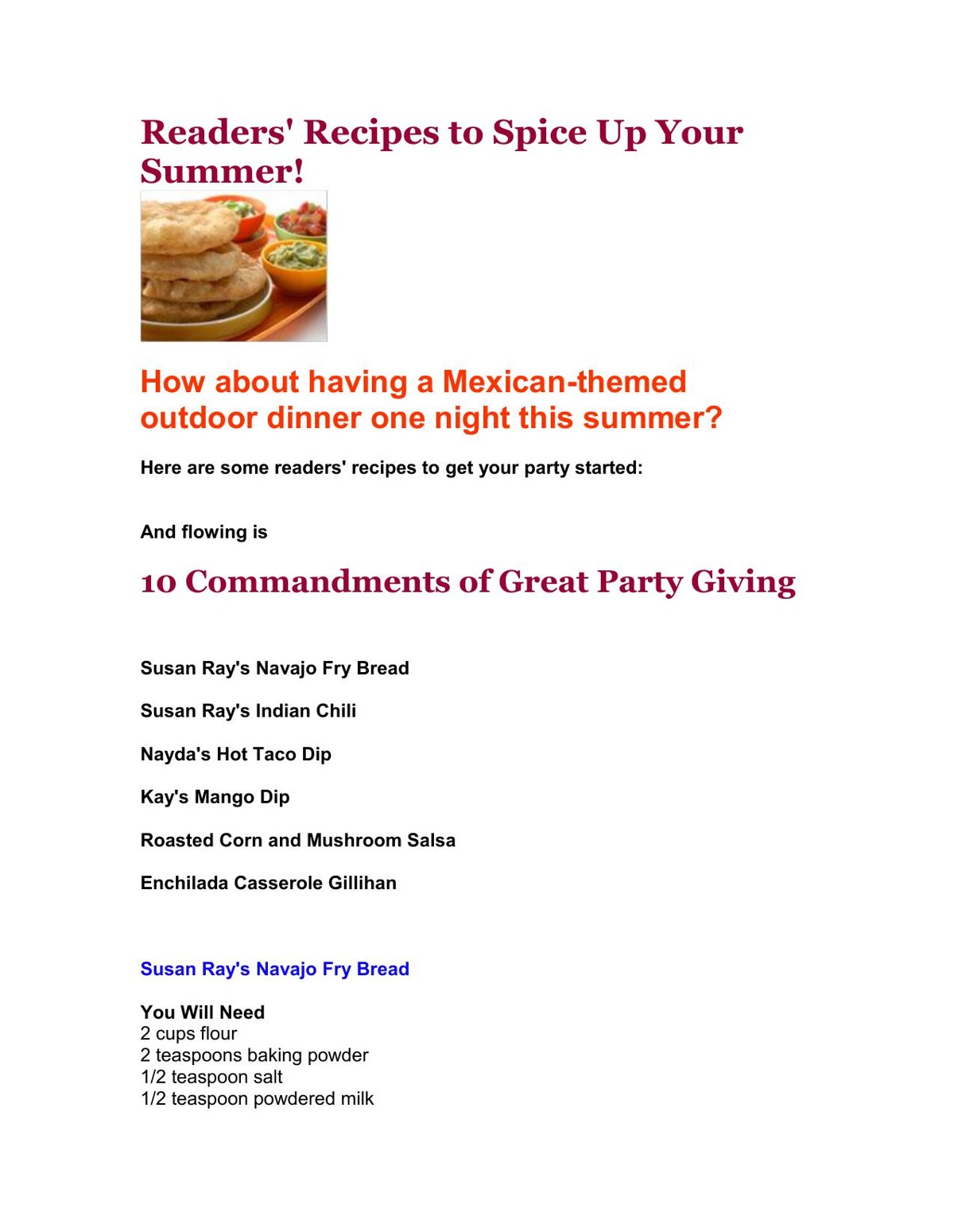 Readers' Recipes to Spice Up Your Summer!

How about having a Mexican-themed outdoor dinner one night this summer?

Here are some readers' recipes to get your party started:

And flowing is

10 Commandments of Great Party Giving

Susan Ray's Navajo Fry Bread

Susan Ray's Indian Chili

Nayda's Hot Taco Dip

Kay's Mango Dip

Roasted Corn and Mushroom Salsa

Enchilada Casserole Gillihan

Susan Ray's Navajo Fry Bread

You Will Need
2 cups flour
2 teaspoons baking powder
1/2 teaspoon salt
1/2 teaspoon powdered milk